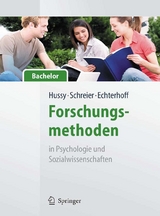 Bachelor

Hussy · Schreier · Echterhoff

Forschungsmethoden

in Psychologie und Sozialwissenschaften

Springer